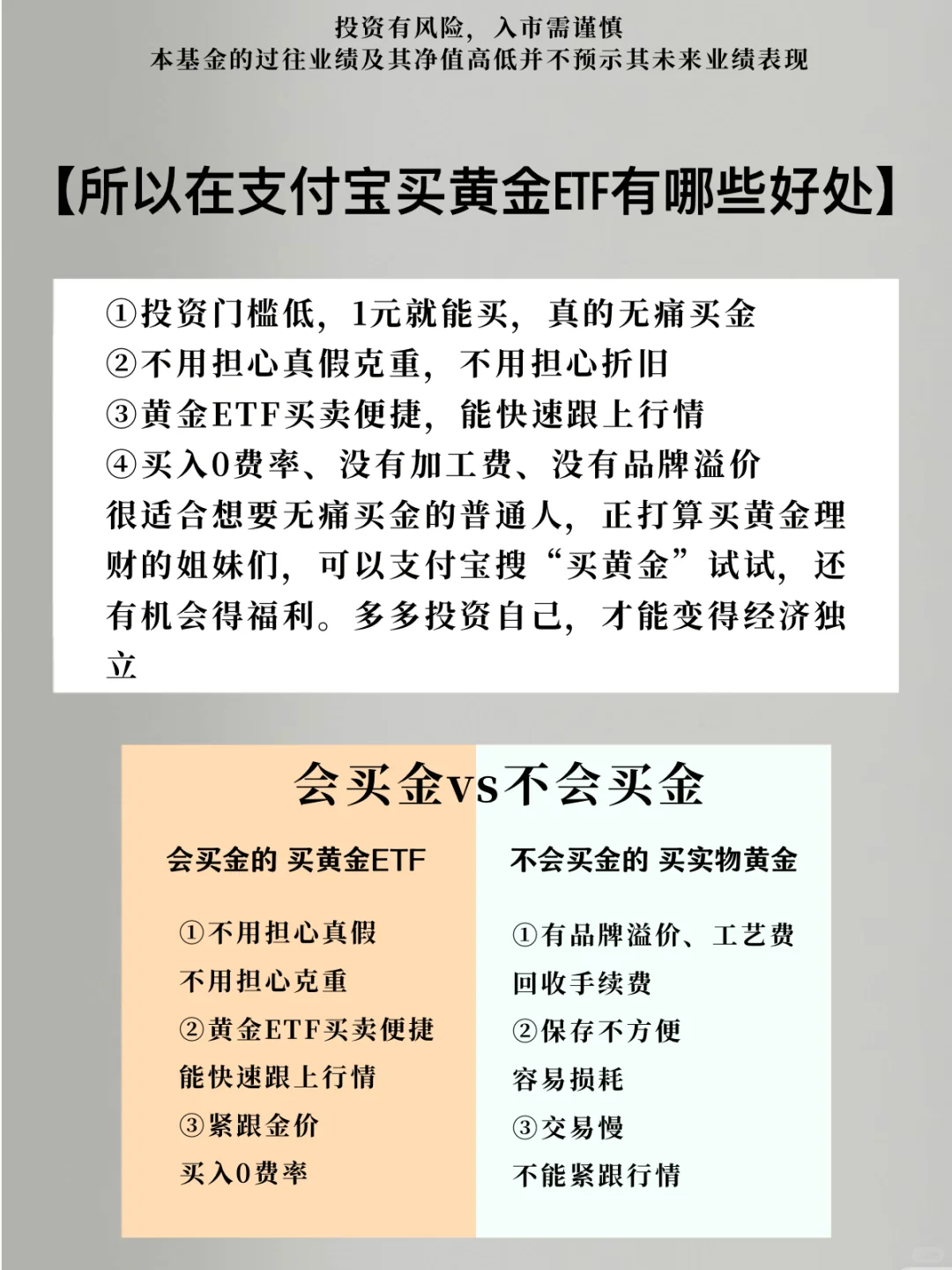 投资有风险，入市需谨慎
本基金的过往业绩及其净值高低并不预示其未来业绩表现

【所以在支付宝买黄金ETF有哪些好处】

①投资门槛低，1元就能买，真的无痛买金
②不用担心真假克重，不用担心折旧
③黄金ETF买卖便捷，能快速跟上行情
④买入0费率、没有加工费、没有品牌溢价
很适合想要无痛买金的普通人，正打算买黄金理财的姐妹们，可以支付宝搜“买黄金”试试，还有机会得福利。多多投资自己，才能变得经济独立

会买金vs不会买金

会买金的 买黄金ETF

①不用担心真假
不用担心克重
②黄金ETF买卖便捷
能快速跟上行情
③紧跟金价
买入0费率

不会买金的 买实物黄金

①有品牌溢价、工艺费
回收手续费
②保存不方便
容易损耗
③交易慢
不能紧跟行情